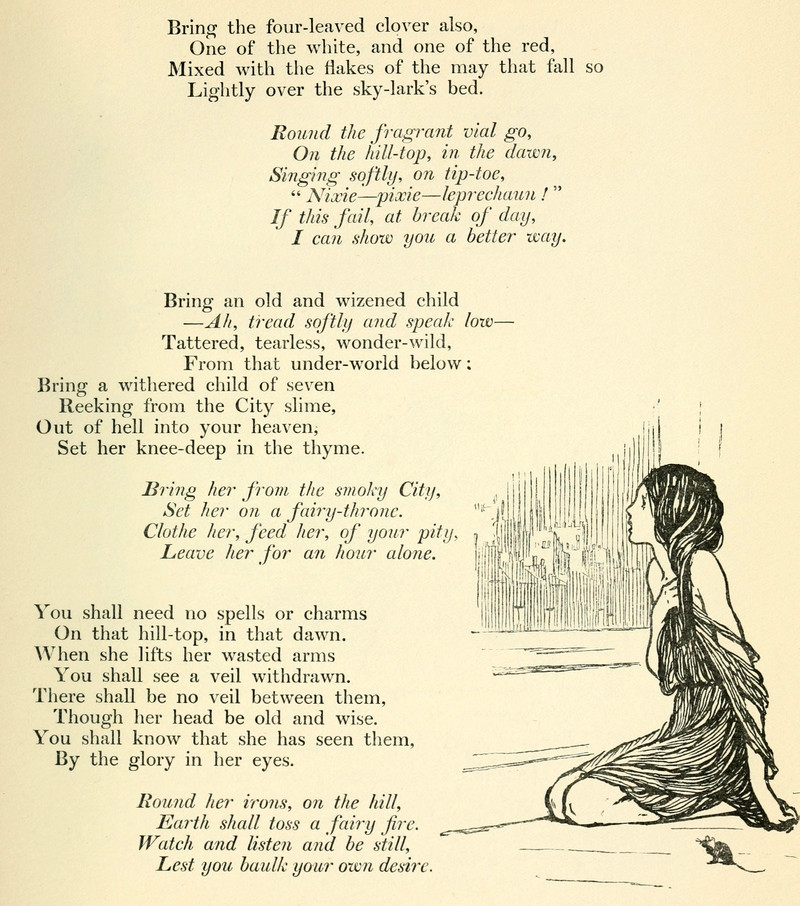 Bring the four-leaved clover also,
One of the white, and one of the red,
Mixed with the flakes of the may that fall so
Lightly over the sky-lark's bed.

Round the fragrant vial go,
On the hill-top, in the dawn,
Singing softly, on tip-toe,
"Nixie—pixie—leprechaun!"
If this fail, at break of day,
I can show you a better way.

Bring an old and wizened child
—Ah, tread softly and speak low—
Tattered, tearless, wonder-wild,
From that under-world below:
Bring a withered child of seven
Reeking from the City slime,
Out of hell into your heaven,
Set her knee-deep in the thyme.

Bring her from the smoky City,
Set her on a fairy-throne.
Clothe her, feed her, of your pity,
Leave her for an hour alone.

You shall need no spells or charms
On that hill-top, in that dawn.
When she lifts her wasted arms
You shall see a veil withdrawn.
There shall be no veil between them,
Though her head be old and wise.
You shall know that she has seen them,
By the glory in her eyes.

Round her irons, on the hill,
Earth shall toss a fairy fire.
Watch and listen and be still,
Lest you baulk your own desire.